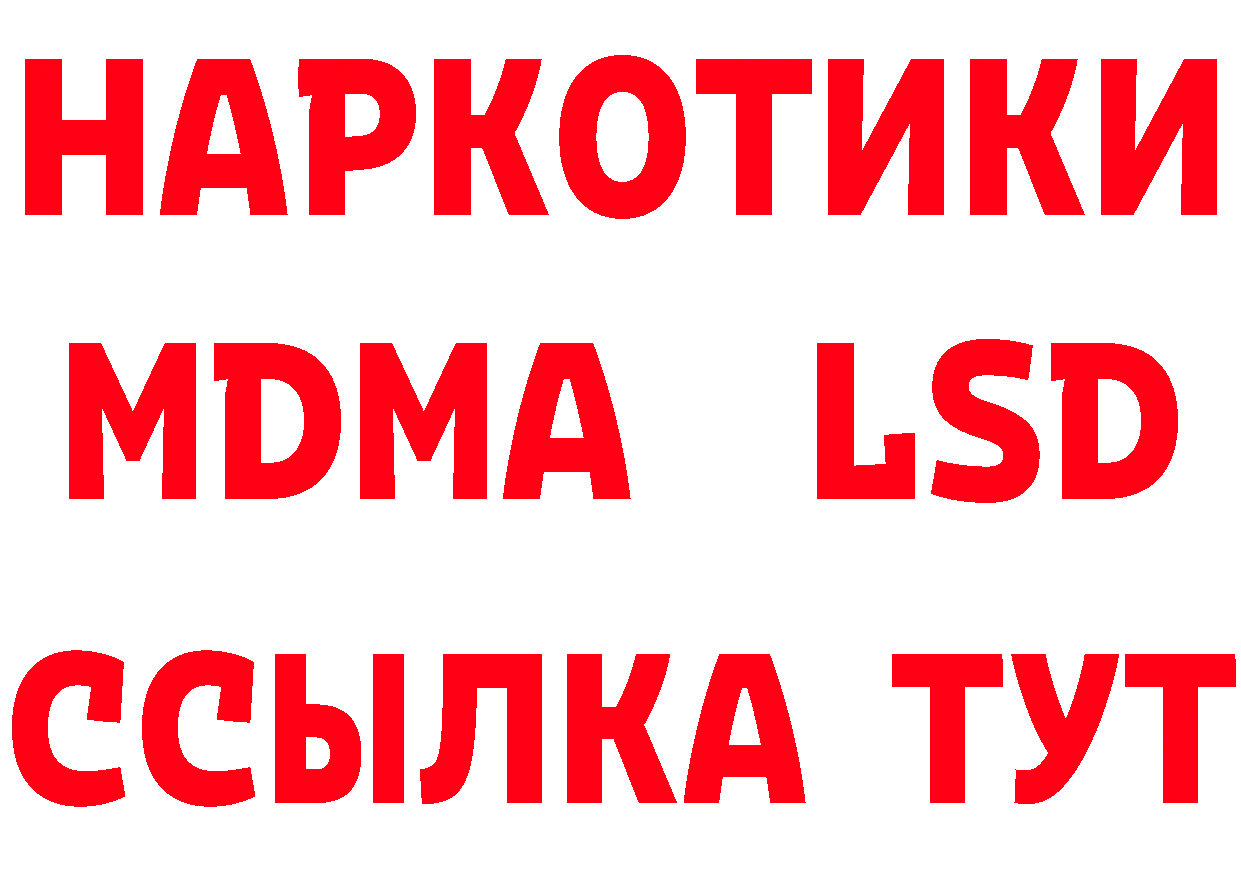 НАРКОТИКИ
MDMA LSD
ССЫЛКА ТУТ